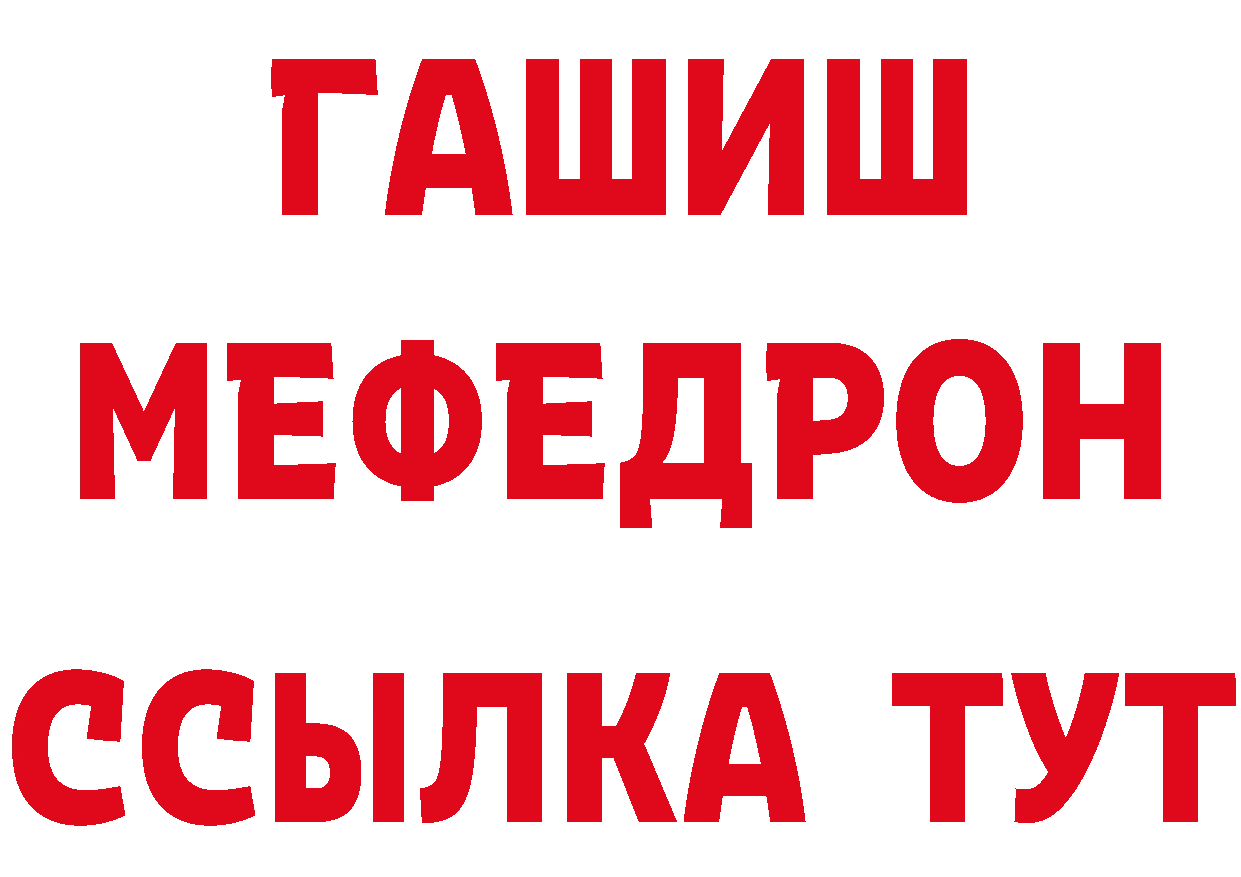 ГАШИШ МЕФЕДРОН ССЫЛКА ТУТ